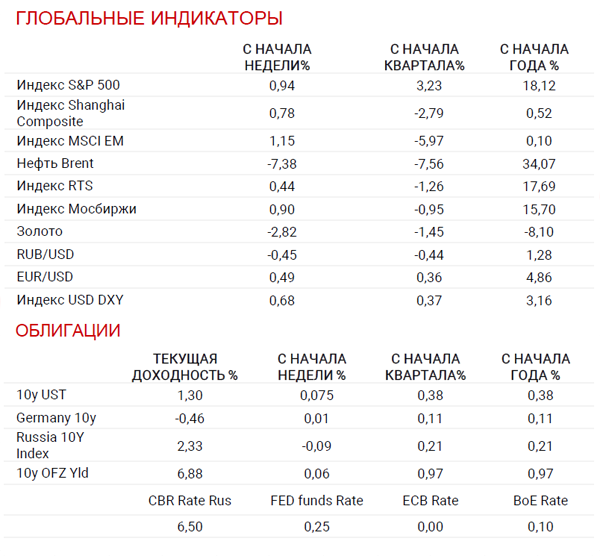 ГЛОБАЛЬНЫЕ ИНДИКАТОРЫ

|  | С НАЧАЛА НЕДЕЛИ% | С НАЧАЛА КВАРТАЛА% | С НАЧАЛА ГОДА % |
|---|---|---|---|
| Индекс S&P 500 | 0,94 | 3,23 | 18,12 |
| Индекс Shanghai Composite | 0,78 | -2,79 | 0,52 |
| Индекс MSCI EM | 1,15 | -5,97 | 0,10 |
| Нефть Brent | -7,38 | -7,56 | 34,07 |
| Индекс RTS | 0,44 | -1,26 | 17,69 |
| Индекс Мосбиржи | 0,90 | -0,95 | 15,70 |
| Золото | -2,82 | -1,45 | -8,10 |
| RUB/USD | -0,45 | -0,44 | 1,28 |
| EUR/USD | 0,49 | 0,36 | 4,86 |
| Индекс USD DXY | 0,68 | 0,37 | 3,16 |

ОБЛИГАЦИИ

|  | ТЕКУЩАЯ ДОХОДНОСТЬ % | С НАЧАЛА НЕДЕЛИ % | С НАЧАЛА КВАРТАЛА% | С НАЧАЛА ГОДА % |
|---|---|---|---|---|
| 10y UST | 1,30 | 0,075 | 0,38 | 0,38 |
| Germany 10y | -0,46 | 0,01 | 0,11 | 0,11 |
| Russia 10Y Index | 2,33 | -0,09 | 0,21 | 0,21 |
| 10y OFZ Yld | 6,88 | 0,06 | 0,97 | 0,97 |
|  | CBR Rate Rus | FED funds Rate | ECB Rate | BoE Rate |
|  | 6,50 | 0,25 | 0,00 | 0,10 |